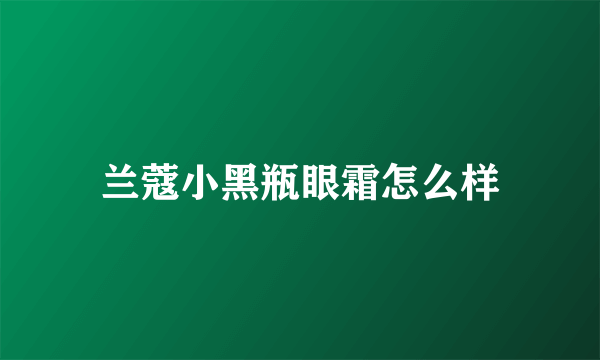 兰蔻小黑瓶眼霜怎么样